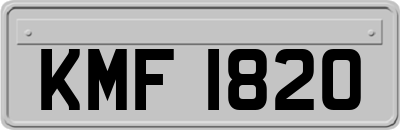 KMF 1820